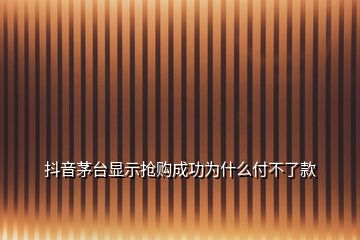 抖音茅台显示抢购成功为什么付不了款